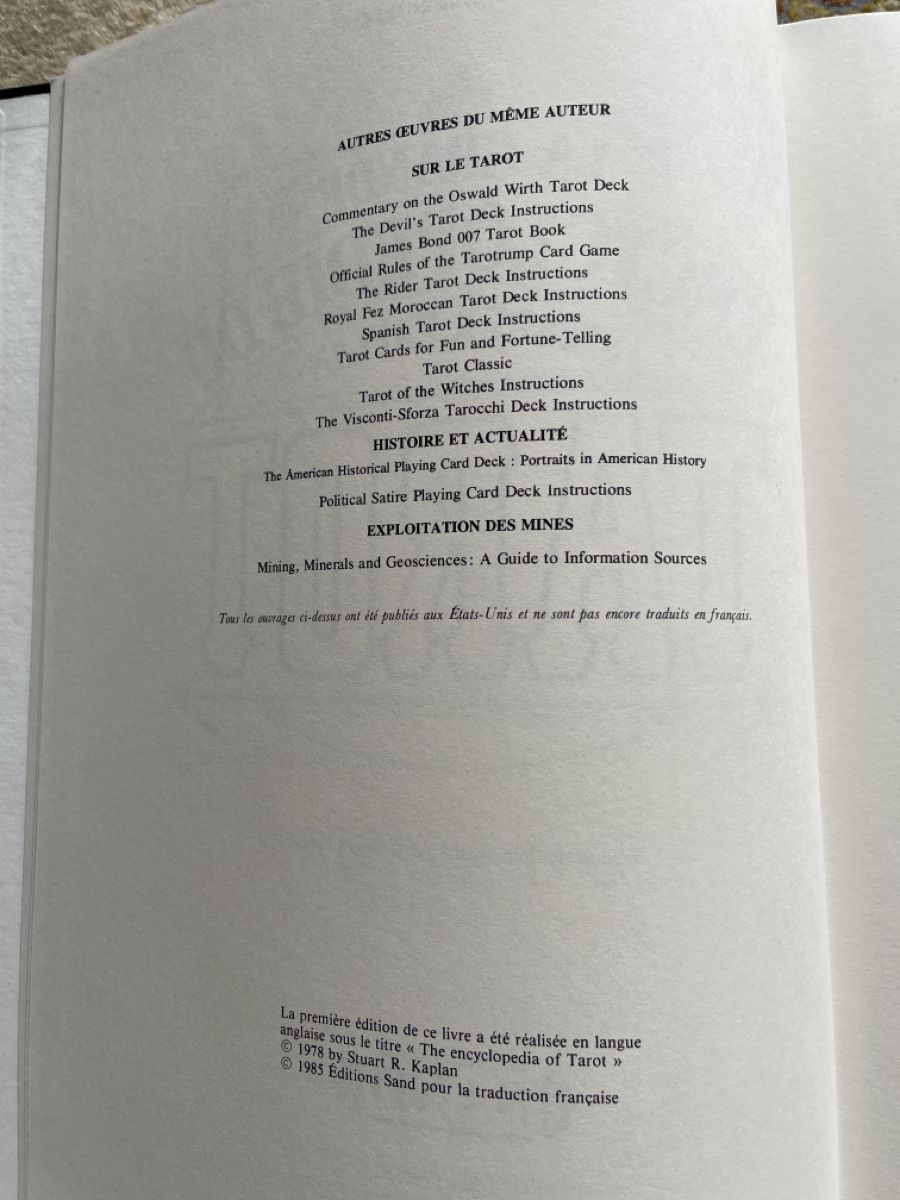 AUTRES ŒUVRES DU MÊME AUTEUR

SUR LE TAROT

Commentary on the Oswald Wirth Tarot Deck
The Devil's Tarot Deck Instructions
James Bond 007 Tarot Book
Official Rules of the Tarotrump Card Game
The Rider Tarot Deck Instructions
Royal Fez Moroccan Tarot Deck Instructions
Spanish Tarot Deck Instructions
Tarot Cards for Fun and Fortune-Telling
Tarot Classic
Tarot of the Witches Instructions
The Visconti-Sforza Tarocchi Deck Instructions

HISTOIRE ET ACTUALITÉ

The American Historical Playing Card Deck : Portraits in American History
Political Satire Playing Card Deck Instructions

EXPLOITATION DES MINES

Mining, Minerals and Geosciences: A Guide to Information Sources

Tous les ouvrages ci-dessus ont été publiés aux États-Unis et ne sont pas encore traduits en français.

La première édition de ce livre a été réalisée en langue anglaise sous le titre « The encyclopedia of Tarot »
© 1978 by Stuart R. Kaplan
© 1985 Éditions Sand pour la traduction française